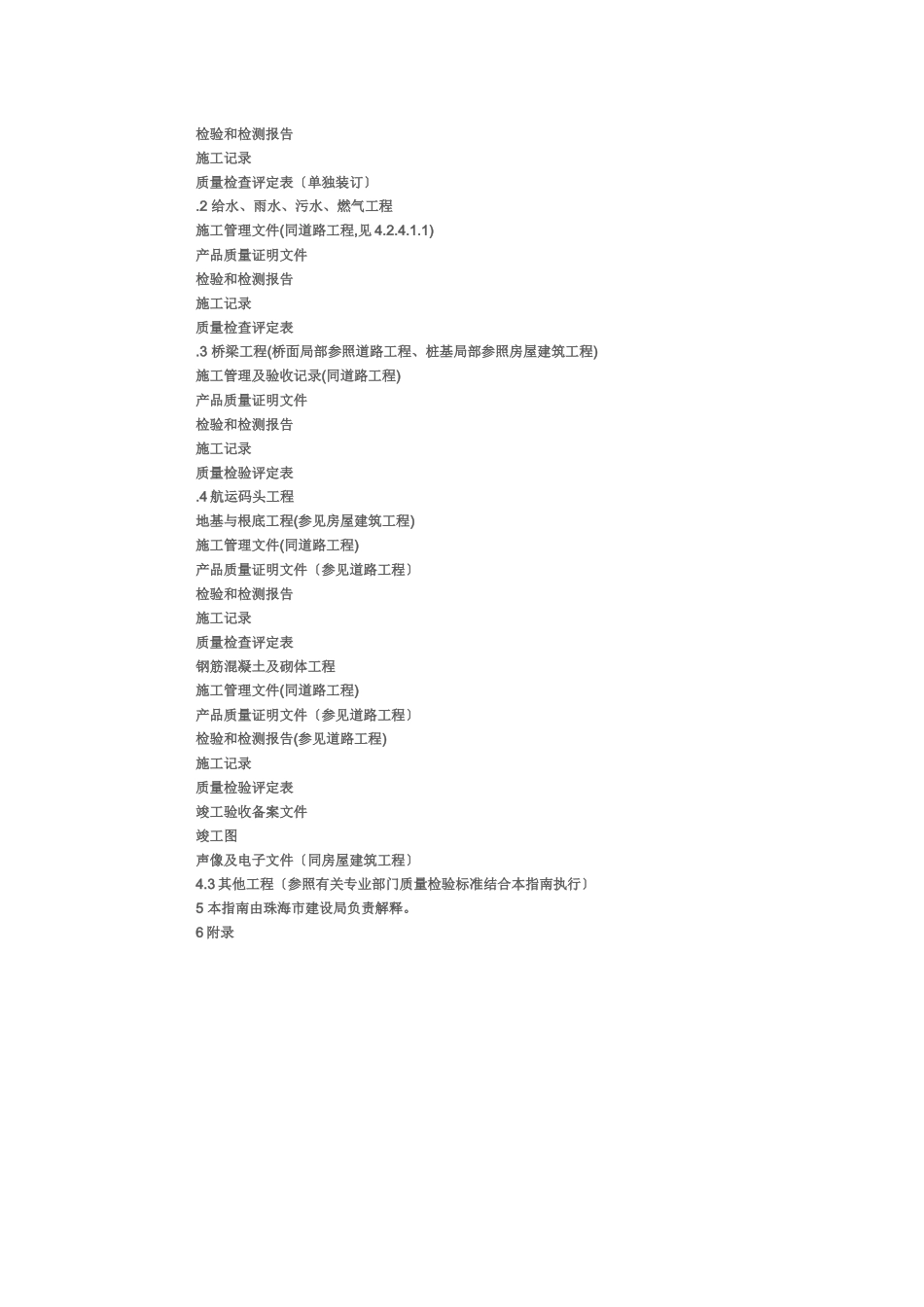 检验和检测报告
施工记录
质量检查评定表〔单独装订〕
.2 给水、雨水、污水、燃气工程
施工管理文件(同道路工程,见 4.2.4.1.1)
产品质量证明文件
检验和检测报告
施工记录
质量检查评定表
.3 桥梁工程(桥面局部参照道路工程、桩基局部参照房屋建筑工程)
施工管理及验收记录(同道路工程)
产品质量证明文件
检验和检测报告
施工记录
质量检验评定表
.4 航运码头工程
地基与根底工程(参见房屋建筑工程)
施工管理文件(同道路工程)
产品质量证明文件〔参见道路工程〕
检验和检测报告
施工记录
质量检查评定表
钢筋混凝土及砌体工程
施工管理文件(同道路工程)
产品质量证明文件〔参见道路工程〕
检验和检测报告(参见道路工程)
施工记录
质量检验评定表
竣工验收备案文件
竣工图
声像及电子文件〔同房屋建筑工程〕
4.3 其他工程〔参照有关专业部门质量检验标准结合本指南执行〕
5 本指南由珠海市建设局负责解释。
6 附录